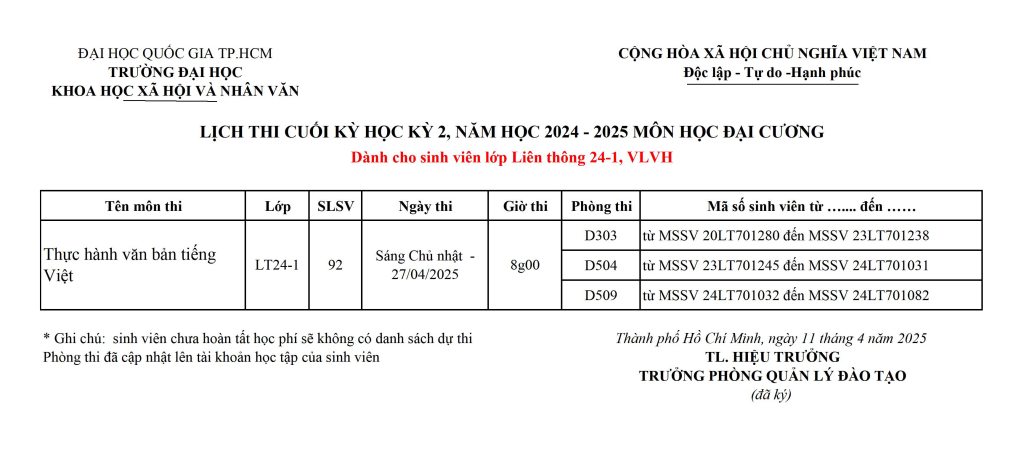 ĐẠI HỌC QUỐC GIA TP.HCM
TRƯỜNG ĐẠI HỌC
KHOA HỌC XÃ HỘI VÀ NHÂN VĂN

CỘNG HÒA XÃ HỘI CHỦ NGHĨA VIỆT NAM
Độc lập - Tự do -Hạnh phúc

LỊCH THI CUỐI KỲ HỌC KỲ 2, NĂM HỌC 2024 - 2025 MÔN HỌC ĐẠI CƯƠNG
Dành cho sinh viên lớp Liên thông 24-1, VLVH

| Tên môn thi | Lớp | SLSV | Ngày thi | Giờ thi | Phòng thi | Mã số sinh viên từ ....... đến ...... |
|---|---|---|---|---|---|---|
| Thực hành văn bản tiếng Việt | LT24-1 | 92 | Sáng Chủ nhật - 27/04/2025 | 8g00 | D303 | từ MSSV 20LT701280 đến MSSV 23LT701238 |
| | | | | | D504 | từ MSSV 23LT701245 đến MSSV 24LT701031 |
| | | | | | D509 | từ MSSV 24LT701032 đến MSSV 24LT701082 |

* Ghi chú: sinh viên chưa hoàn tất học phí sẽ không có danh sách dự thi
Phòng thi đã cập nhật lên tài khoản học tập của sinh viên

Thành phố Hồ Chí Minh, ngày 11 tháng 4 năm 2025
TL. HIỆU TRƯỞNG
TRƯỞNG PHÒNG QUẢN LÝ ĐÀO TẠO
(đã ký)